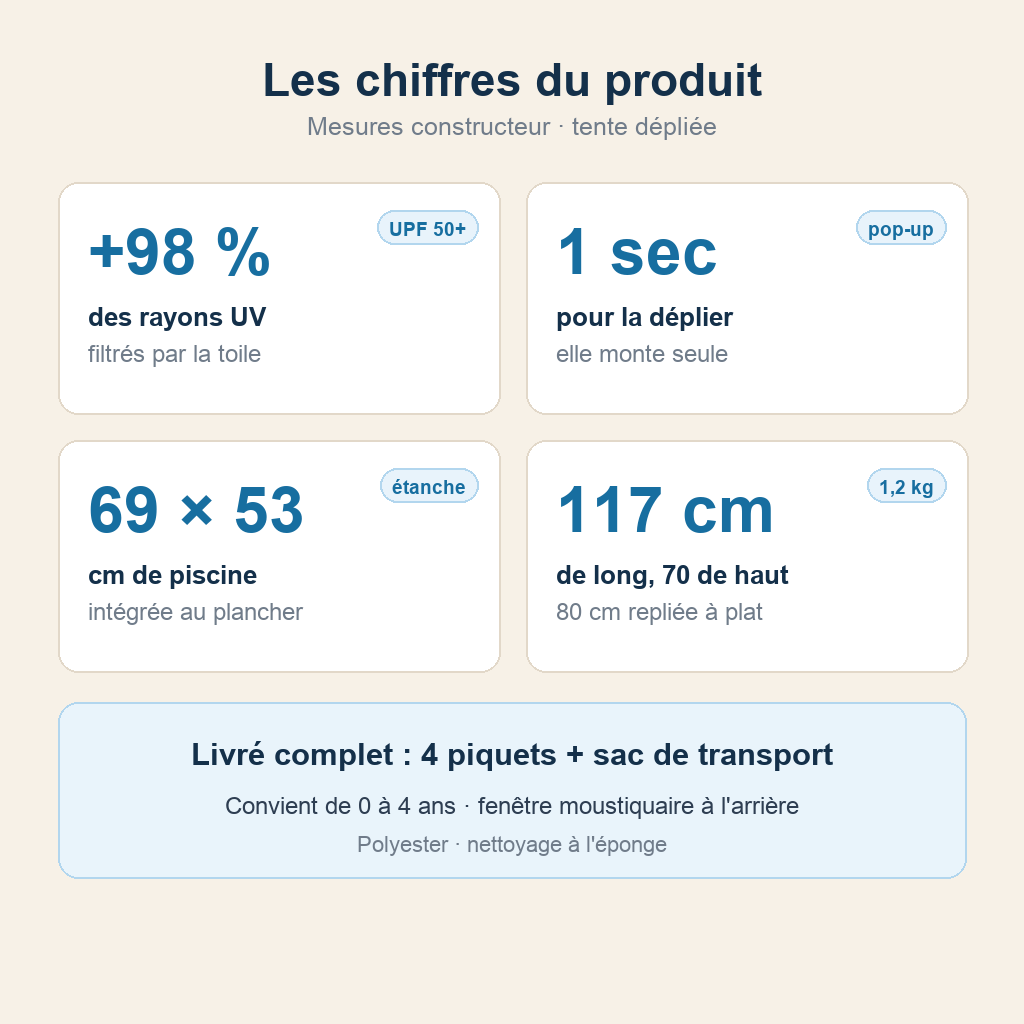 Les chiffres du produit
Mesures constructeur · tente dépliée

UPF 50+
+98 %
des rayons UV
filtrés par la toile

pop-up
1 sec
pour la déplier
elle monte seule

étanche
69 × 53
cm de piscine
intégrée au plancher

1,2 kg
117 cm
de long, 70 de haut
80 cm repliée à plat

Livré complet : 4 piquets + sac de transport
Convient de 0 à 4 ans · fenêtre moustiquaire à l'arrière
Polyester · nettoyage à l'éponge